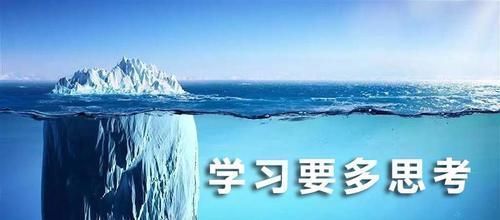 学习要多思考